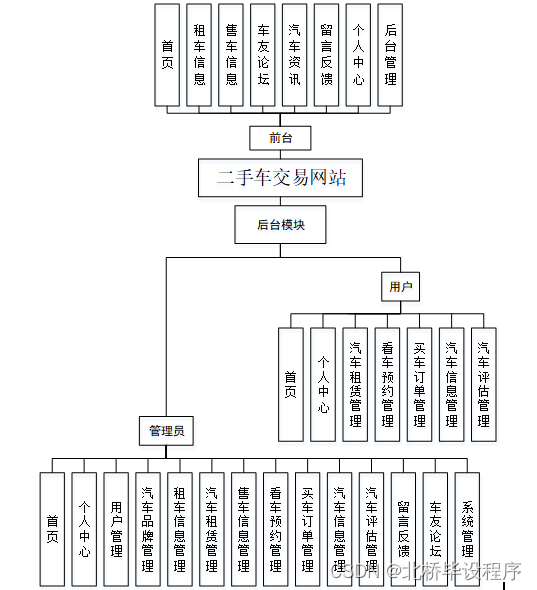 首页
租车信息
售车信息
车友论坛
汽车资讯
留言反馈
个人中心
后台管理

前台

二手车交易网站

后台模块

用户

首页
个人中心
汽车租赁管理
看车预约管理
买车订单管理
汽车信息管理
汽车评估管理

管理员

首页
个人中心
用户管理
汽车品牌管理
租车信息管理
汽车租赁管理
售车信息管理
看车预约管理
买车订单管理
汽车信息管理
汽车评估管理
留言反馈
车友论坛
系统管理

CSDN @北桥毕设程序